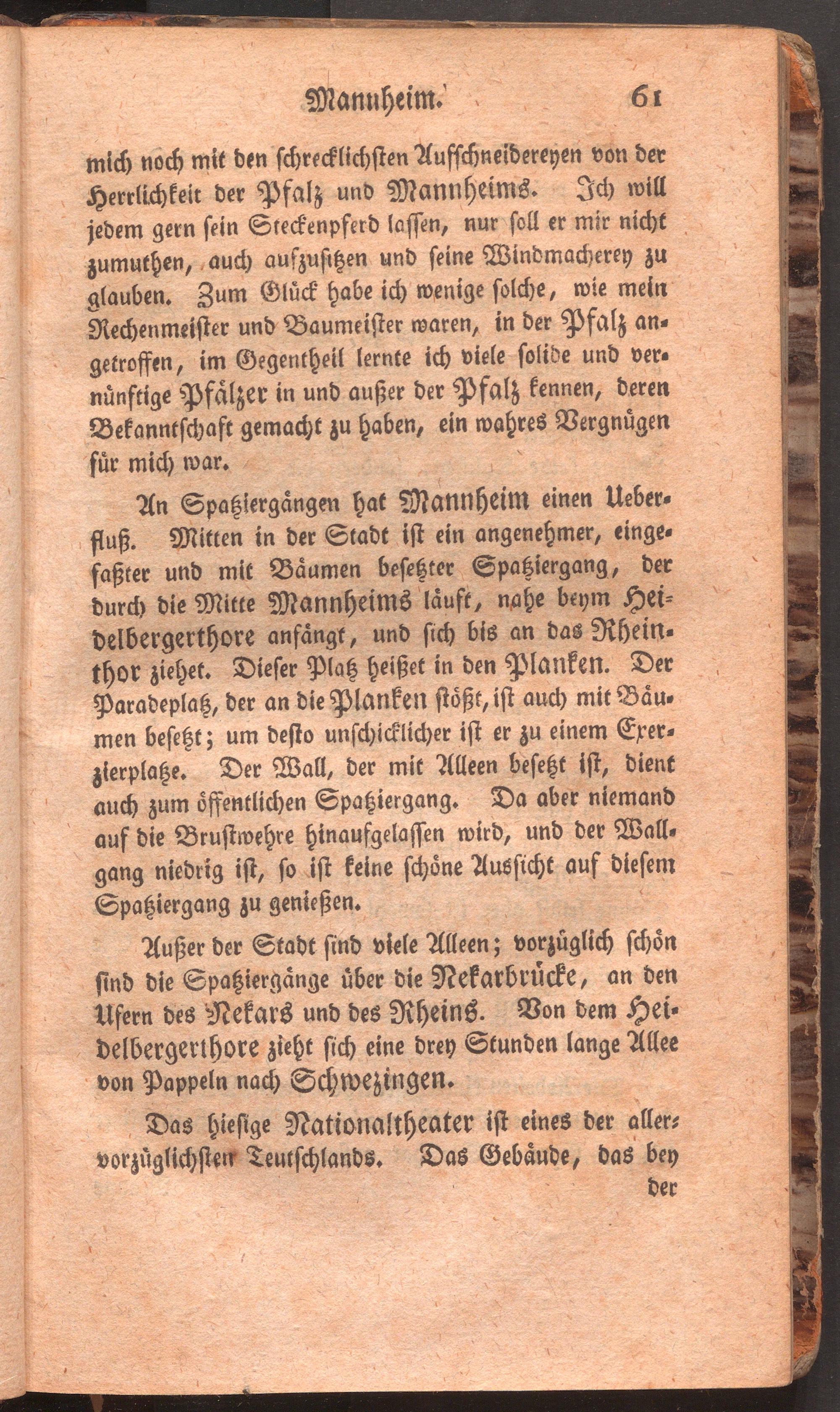 Mannheim. 61

mich noch mit den schrecklichsten Aufschneidereyen von der Herrlichkeit der Pfalz und Mannheims. Ich will jedem gern sein Steckenpferd lassen, nur soll er mir nicht zumuthen, auch aufzusitzen und seine Windmacherey zu glauben. Zum Glück habe ich wenige solche, wie mein Rechenmeister und Baumeister waren, in der Pfalz angetroffen, im Gegentheil lernte ich viele solide und vernünftige Pfälzer in und außer der Pfalz kennen, deren Bekanntschaft gemacht zu haben, ein wahres Vergnügen für mich war.

An Spatziergängen hat Mannheim einen Ueberfluß. Mitten in der Stadt ist ein angenehmer, eingefaßter und mit Bäumen besetzter Spatziergang, der durch die Mitte Mannheims läuft, nahe beym Heidelbergerthore anfängt, und sich bis an das Rheinthor ziehet. Dieser Platz heißet in den Planken. Der Paradeplatz, der an die Planken stößt, ist auch mit Bäumen besetzt; um desto unschicklicher ist er zu einem Exerzierplatze. Der Wall, der mit Alleen besetzt ist, dient auch zum öffentlichen Spatziergang. Da aber niemand auf die Brustwehre hinaufgelassen wird, und der Wallgang niedrig ist, so ist keine schöne Aussicht auf diesem Spatziergang zu genießen.

Außer der Stadt sind viele Alleen; vorzüglich schön sind die Spatziergänge über die Nekarbrücke, an den Ufern des Nekars und des Rheins. Von dem Heidelbergerthore zieht sich eine drey Stunden lange Allee von Pappeln nach Schwezingen.

Das hiesige Nationaltheater ist eines der allervorzüglichsten Teutschlands. Das Gebäude, das bey der